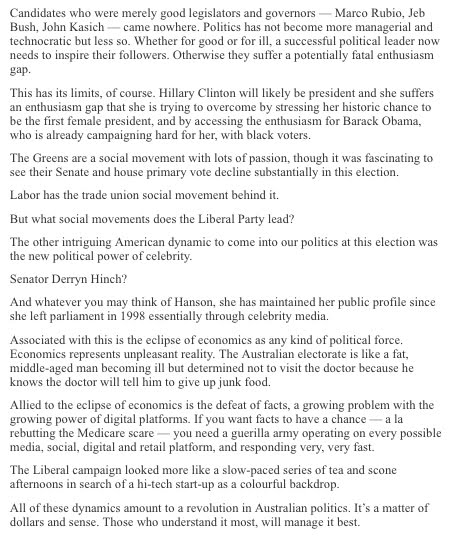 Candidates who were merely good legislators and governors — Marco Rubio, Jeb Bush, John Kasich — came nowhere. Politics has not become more managerial and technocratic but less so. Whether for good or for ill, a successful political leader now needs to inspire their followers. Otherwise they suffer a potentially fatal enthusiasm gap.

This has its limits, of course. Hillary Clinton will likely be president and she suffers an enthusiasm gap that she is trying to overcome by stressing her historic chance to be the first female president, and by accessing the enthusiasm for Barack Obama, who is already campaigning hard for her, with black voters.

The Greens are a social movement with lots of passion, though it was fascinating to see their Senate and house primary vote decline substantially in this election.

Labor has the trade union social movement behind it.

But what social movements does the Liberal Party lead?

The other intriguing American dynamic to come into our politics at this election was the new political power of celebrity.

Senator Derryn Hinch?

And whatever you may think of Hanson, she has maintained her public profile since she left parliament in 1998 essentially through celebrity media.

Associated with this is the eclipse of economics as any kind of political force. Economics represents unpleasant reality. The Australian electorate is like a fat, middle-aged man becoming ill but determined not to visit the doctor because he knows the doctor will tell him to give up junk food.

Allied to the eclipse of economics is the defeat of facts, a growing problem with the growing power of digital platforms. If you want facts to have a chance — a la rebutting the Medicare scare — you need a guerilla army operating on every possible media, social, digital and retail platform, and responding very, very fast.

The Liberal campaign looked more like a slow-paced series of tea and scone afternoons in search of a hi-tech start-up as a colourful backdrop.

All of these dynamics amount to a revolution in Australian politics. It's a matter of dollars and sense. Those who understand it most, will manage it best.